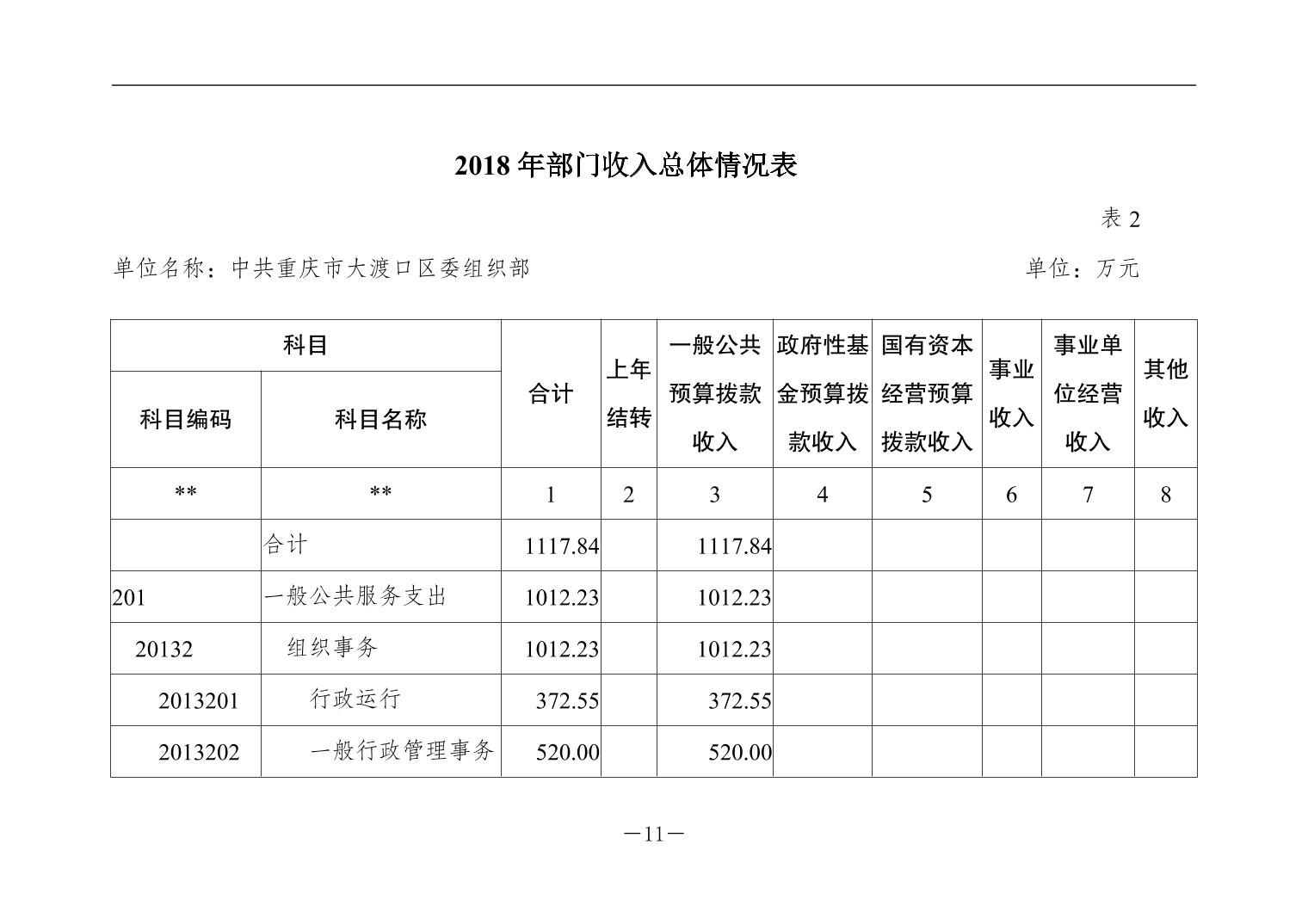 2018 年部门收入总体情况表

表 2

单位名称：中共重庆市大渡口区委组织部　　　　单位：万元

| 科目编码 | 科目名称 | 合计 | 上年结转 | 一般公共预算拨款收入 | 政府性基金预算拨款收入 | 国有资本经营预算拨款收入 | 事业收入 | 事业单位经营收入 | 其他收入 |
|---|---|---|---|---|---|---|---|---|---|
| ** | ** | 1 | 2 | 3 | 4 | 5 | 6 | 7 | 8 |
|  | 合计 | 1117.84 |  | 1117.84 |  |  |  |  |  |
| 201 | 一般公共服务支出 | 1012.23 |  | 1012.23 |  |  |  |  |  |
| 20132 | 组织事务 | 1012.23 |  | 1012.23 |  |  |  |  |  |
| 2013201 | 行政运行 | 372.55 |  | 372.55 |  |  |  |  |  |
| 2013202 | 一般行政管理事务 | 520.00 |  | 520.00 |  |  |  |  |  |

—11—